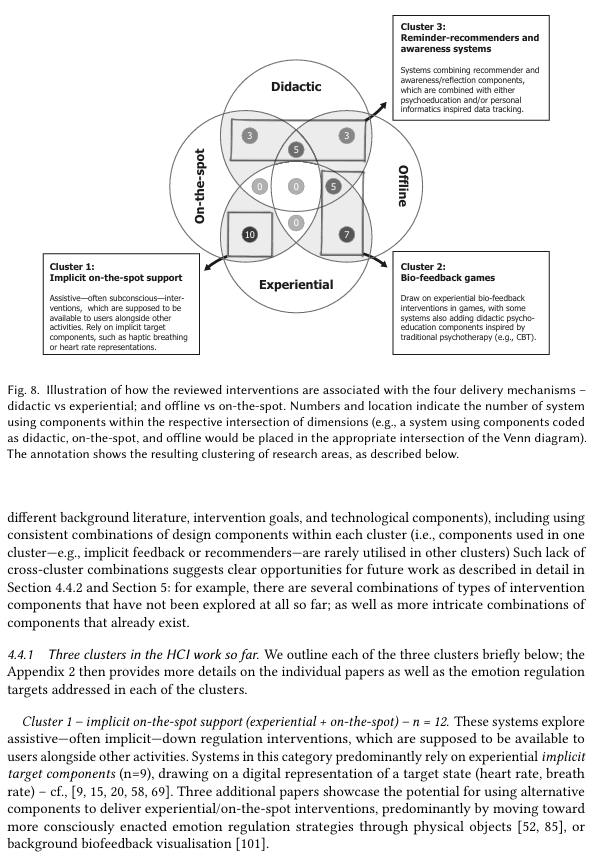 Cluster 3:
Reminder-recommenders and awareness systems

Systems combining recommender and awareness/reflection components, which are combined with either psychoeducation and/or personal informatics inspired data tracking.

Didactic

On-the-spot

Offline

Experiential

3

3

5

0

0

5

0

10

7

Cluster 1:
Implicit on-the-spot support

Assistive—often subconscious—interventions, which are supposed to be available to users alongside other activities. Rely on implicit target components, such as haptic breathing or heart rate representations.

Cluster 2:
Bio-feedback games

Draw on experiential bio-feedback interventions in games, with some systems also adding didactic psychoeducation components inspired by traditional psychotherapy (e.g., CBT).

Fig. 8. Illustration of how the reviewed interventions are associated with the four delivery mechanisms – didactic vs experiential; and offline vs on-the-spot. Numbers and location indicate the number of system using components within the respective intersection of dimensions (e.g., a system using components coded as didactic, on-the-spot, and offline would be placed in the appropriate intersection of the Venn diagram). The annotation shows the resulting clustering of research areas, as described below.

different background literature, intervention goals, and technological components), including using consistent combinations of design components within each cluster (i.e., components used in one cluster—e.g., implicit feedback or recommenders—are rarely utilised in other clusters) Such lack of cross-cluster combinations suggests clear opportunities for future work as described in detail in Section 4.4.2 and Section 5: for example, there are several combinations of types of intervention components that have not been explored at all so far; as well as more intricate combinations of components that already exist.

4.4.1 Three clusters in the HCI work so far. We outline each of the three clusters briefly below; the Appendix 2 then provides more details on the individual papers as well as the emotion regulation targets addressed in each of the clusters.

Cluster 1 – implicit on-the-spot support (experiential + on-the-spot) – n = 12. These systems explore assistive—often implicit—down regulation interventions, which are supposed to be available to users alongside other activities. Systems in this category predominantly rely on experiential implicit target components (n=9), drawing on a digital representation of a target state (heart rate, breath rate) – cf., [9, 15, 20, 58, 69]. Three additional papers showcase the potential for using alternative components to deliver experiential/on-the-spot interventions, predominantly by moving toward more consciously enacted emotion regulation strategies through physical objects [52, 85], or background biofeedback visualisation [101].